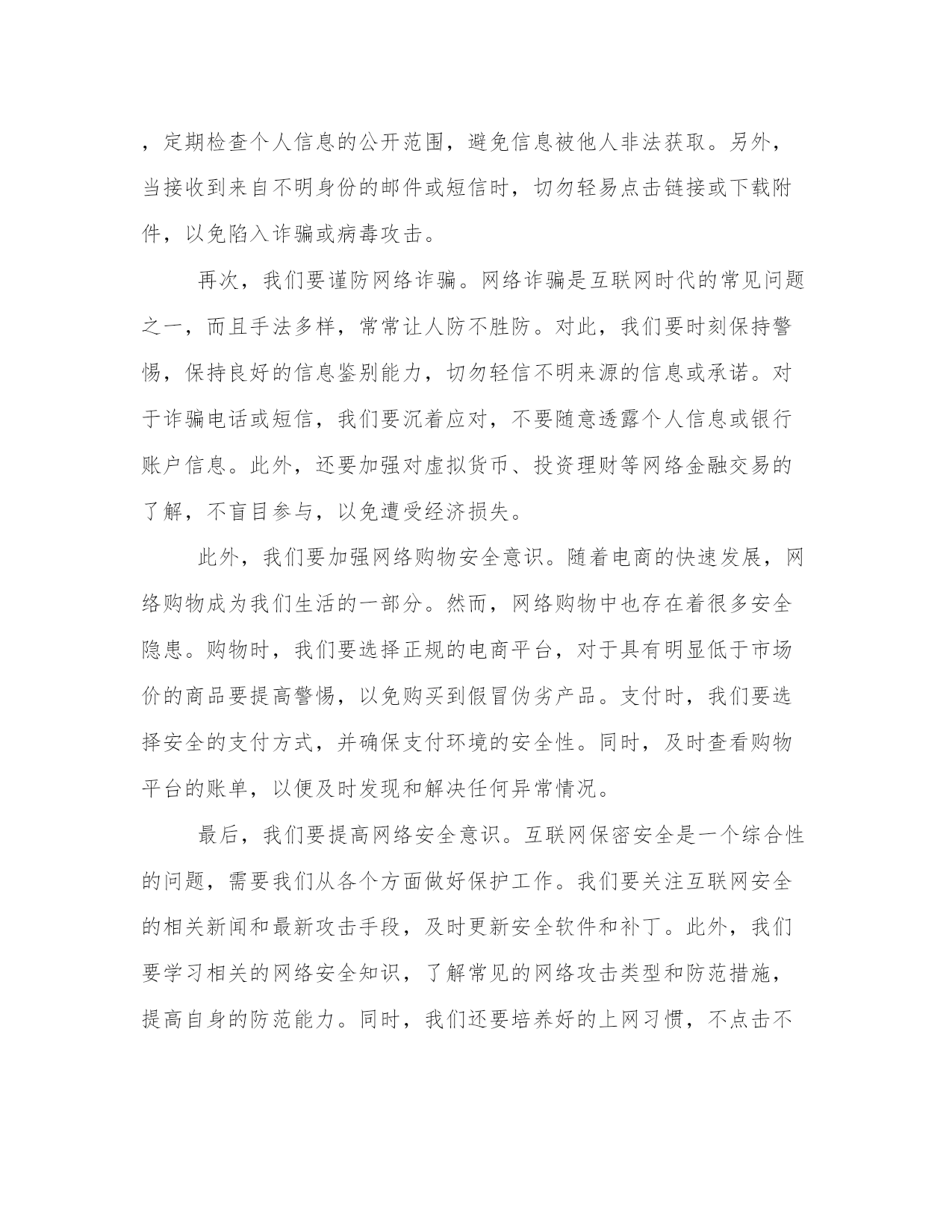 ，定期检查个人信息的公开范围，避免信息被他人非法获取。另外，当接收到来自不明身份的邮件或短信时，切勿轻易点击链接或下载附件，以免陷入诈骗或病毒攻击。

再次，我们要谨防网络诈骗。网络诈骗是互联网时代的常见问题之一，而且手法多样，常常让人防不胜防。对此，我们要时刻保持警惕，保持良好的信息鉴别能力，切勿轻信不明来源的信息或承诺。对于诈骗电话或短信，我们要沉着应对，不要随意透露个人信息或银行账户信息。此外，还要加强对虚拟货币、投资理财等网络金融交易的了解，不盲目参与，以免遭受经济损失。

此外，我们要加强网络购物安全意识。随着电商的快速发展，网络购物成为我们生活的一部分。然而，网络购物中也存在着很多安全隐患。购物时，我们要选择正规的电商平台，对于具有明显低于市场价的商品要提高警惕，以免购买到假冒伪劣产品。支付时，我们要选择安全的支付方式，并确保支付环境的安全性。同时，及时查看购物平台的账单，以便及时发现和解决任何异常情况。

最后，我们要提高网络安全意识。互联网保密安全是一个综合性的问题，需要我们从各个方面做好保护工作。我们要关注互联网安全的相关新闻和最新攻击手段，及时更新安全软件和补丁。此外，我们要学习相关的网络安全知识，了解常见的网络攻击类型和防范措施，提高自身的防范能力。同时，我们还要培养好的上网习惯，不点击不